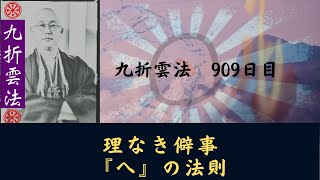 九折雲法

九折雲法　909日目

理なき僻事
『へ』の法則